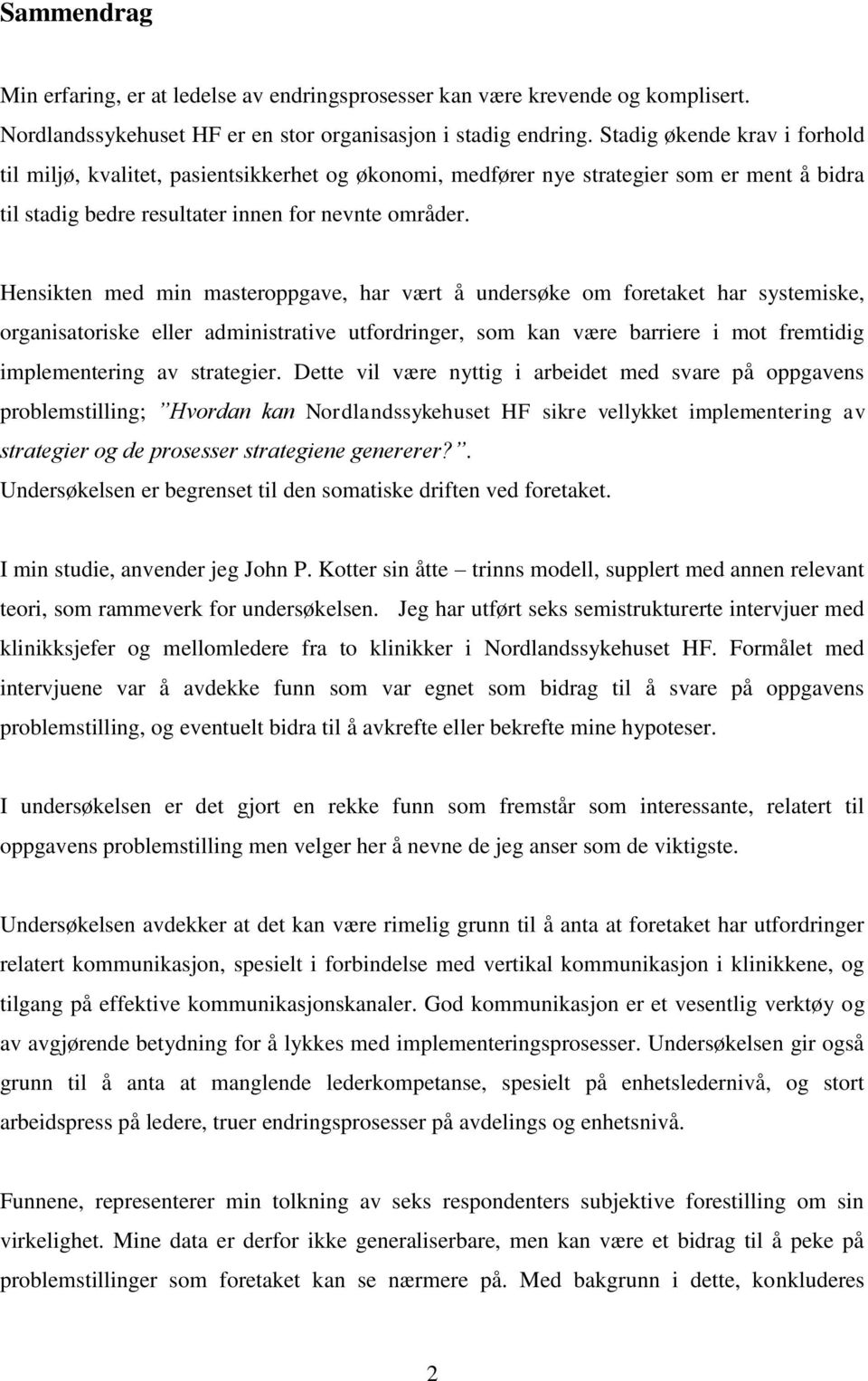 Sammendrag

Min erfaring, er at ledelse av endringsprosesser kan være krevende og komplisert. Nordlandssykehuset HF er en stor organisasjon i stadig endring. Stadig økende krav i forhold til miljø, kvalitet, pasientsikkerhet og økonomi, medfører nye strategier som er ment å bidra til stadig bedre resultater innen for nevnte områder.

Hensikten med min masteroppgave, har vært å undersøke om foretaket har systemiske, organisatoriske eller administrative utfordringer, som kan være barriere i mot fremtidig implementering av strategier. Dette vil være nyttig i arbeidet med svare på oppgavens problemstilling; "Hvordan kan Nordlandssykehuset HF sikre vellykket implementering av strategier og de prosesser strategiene genererer?". Undersøkelsen er begrenset til den somatiske driften ved foretaket.

I min studie, anvender jeg John P. Kotter sin åtte – trinns modell, supplert med annen relevant teori, som rammeverk for undersøkelsen. Jeg har utført seks semistrukturerte intervjuer med klinikksjefer og mellomledere fra to klinikker i Nordlandssykehuset HF. Formålet med intervjuene var å avdekke funn som var egnet som bidrag til å svare på oppgavens problemstilling, og eventuelt bidra til å avkrefte eller bekrefte mine hypoteser.

I undersøkelsen er det gjort en rekke funn som fremstår som interessante, relatert til oppgavens problemstilling men velger her å nevne de jeg anser som de viktigste.

Undersøkelsen avdekker at det kan være rimelig grunn til å anta at foretaket har utfordringer relatert kommunikasjon, spesielt i forbindelse med vertikal kommunikasjon i klinikkene, og tilgang på effektive kommunikasjonskanaler. God kommunikasjon er et vesentlig verktøy og av avgjørende betydning for å lykkes med implementeringsprosesser. Undersøkelsen gir også grunn til å anta at manglende lederkompetanse, spesielt på enhetsledernivå, og stort arbeidspress på ledere, truer endringsprosesser på avdelings og enhetsnivå.

Funnene, representerer min tolkning av seks respondenters subjektive forestilling om sin virkelighet. Mine data er derfor ikke generaliserbare, men kan være et bidrag til å peke på problemstillinger som foretaket kan se nærmere på. Med bakgrunn i dette, konkluderes

2